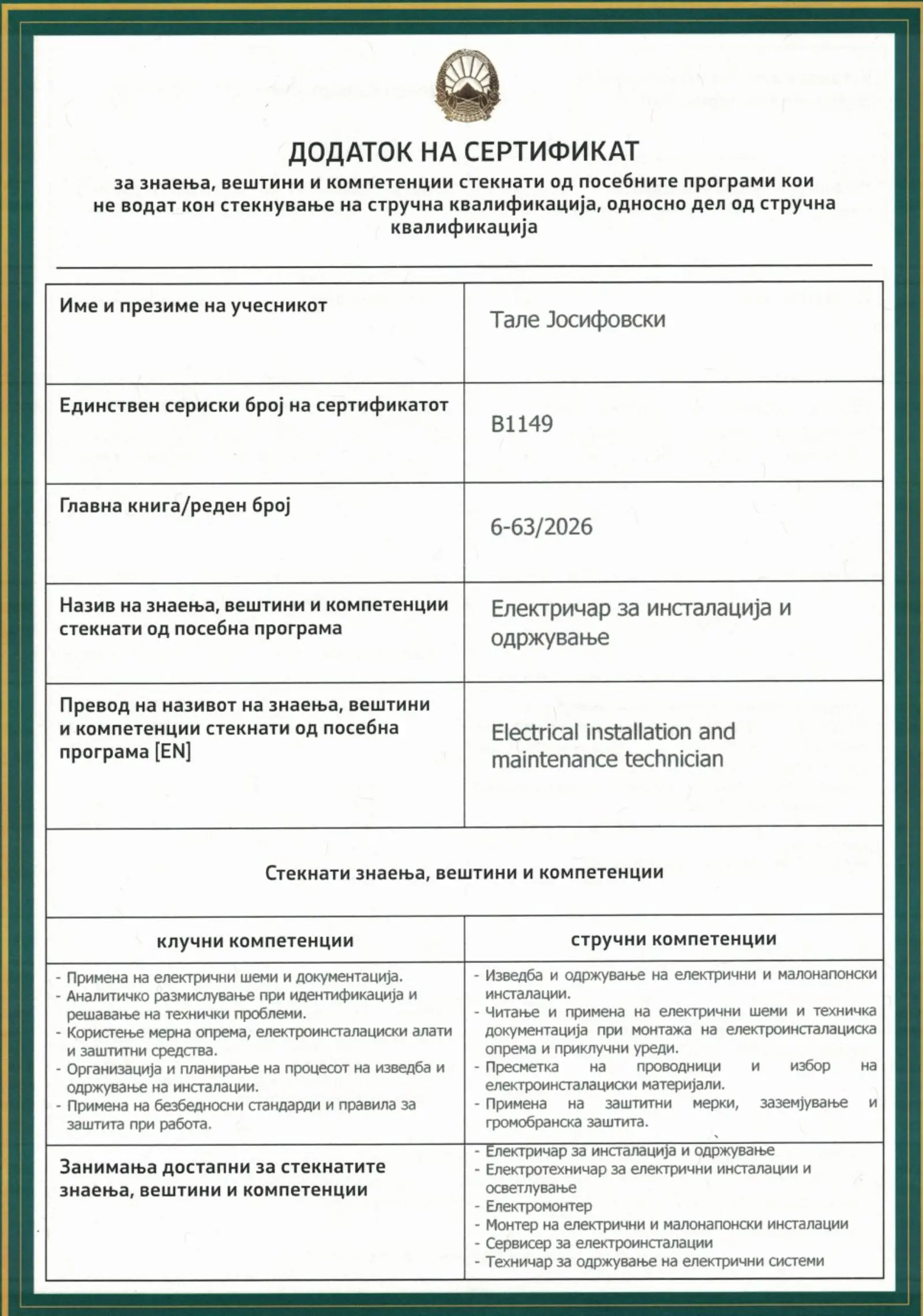 ДОДАТОК НА СЕРТИФИКАТ
за знаења, вештини и компетенции стекнати од посебните програми кои не водат кон стекнување на стручна квалификација, односно дел од стручна квалификација

Име и презиме на учесникот

Тале Јосифовски

Единствен сериски број на сертификатот

B1149

Главна книга/реден број

6-63/2026

Назив на знаења, вештини и компетенции стекнати од посебна програма

Електричар за инсталација и одржување

Превод на називот на знаења, вештини и компетенции стекнати од посебна програма [EN]

Electrical installation and maintenance technician

Стекнати знаења, вештини и компетенции

клучни компетенции

- Примена на електрични шеми и документација.
- Аналитичко размислување при идентификација и решавање на технички проблеми.
- Користење мерна опрема, електроинсталациски алати и заштитни средства.
- Организација и планирање на процесот на изведба и одржување на инсталации.
- Примена на безбедносни стандарди и правила за заштита при работа.

стручни компетенции

- Изведба и одржување на електрични и малонапонски инсталации.
- Читање и примена на електрични шеми и техничка документација при монтажа на електроинсталациска опрема и приклучни уреди.
- Пресметка на проводници и избор на електроинсталациски материјали.
- Примена на заштитни мерки, заземјување и громобранска заштита.

Занимања достапни за стекнатите знаења, вештини и компетенции

- Електричар за инсталација и одржување
- Електротехничар за електрични инсталации и осветлување
- Електромонтер
- Монтер на електрични и малонапонски инсталации
- Сервисер за електроинсталации
- Техничар за одржување на електрични системи